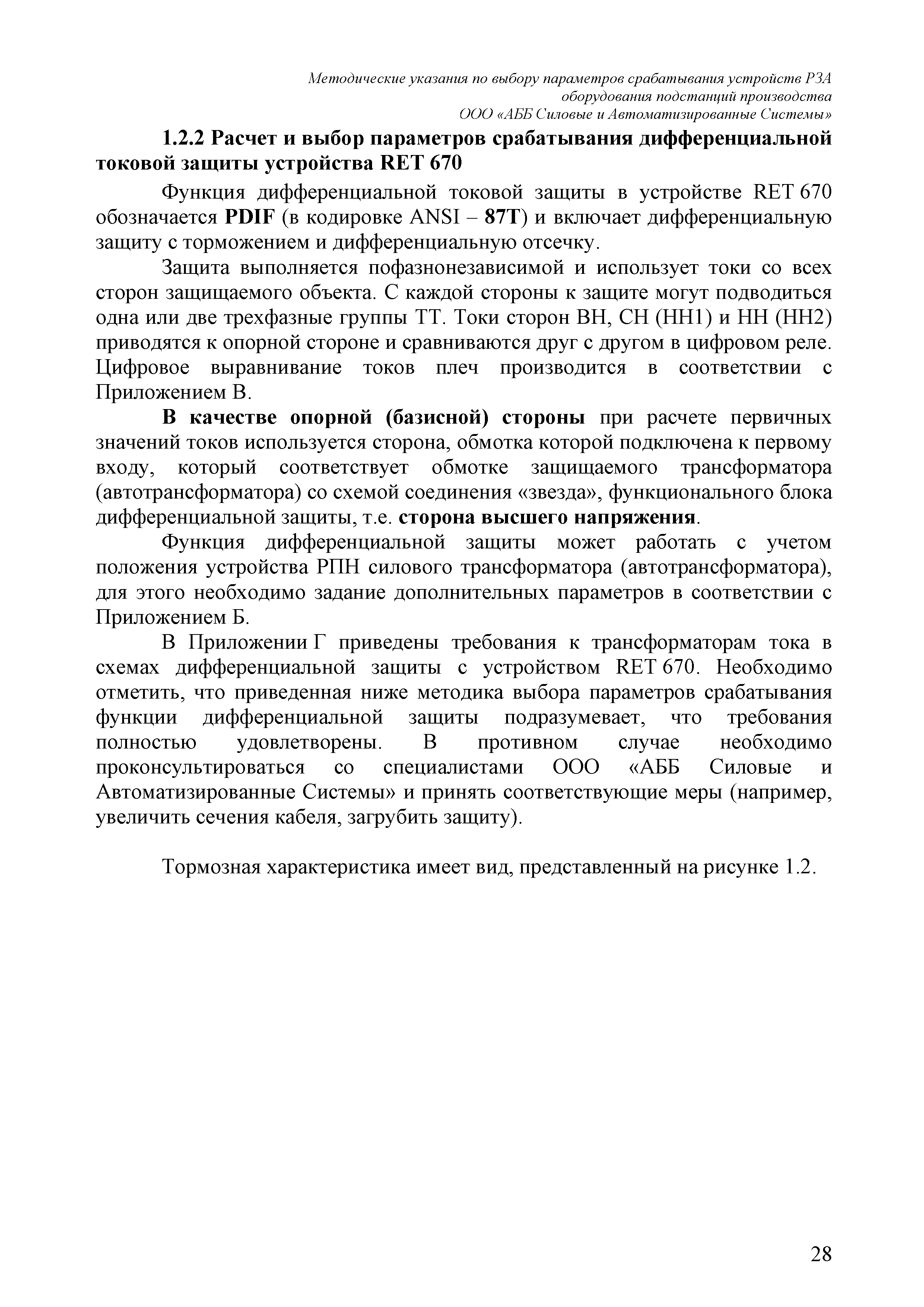 Методические указания по выбору параметров срабатывания устройств РЗА оборудования подстанций производства ООО «АББ Силовые и Автоматизированные Системы»

1.2.2 Расчет и выбор параметров срабатывания дифференциальной токовой защиты устройства RET 670

Функция дифференциальной токовой защиты в устройстве RET 670 обозначается PDIF (в кодировке ANSI – 87T) и включает дифференциальную защиту с торможением и дифференциальную отсечку.

Защита выполняется пофазнонезависимой и использует токи со всех сторон защищаемого объекта. С каждой стороны к защите могут подводиться одна или две трехфазные группы ТТ. Токи сторон ВН, СН (НН1) и НН (НН2) приводятся к опорной стороне и сравниваются друг с другом в цифровом реле. Цифровое выравнивание токов плеч производится в соответствии с Приложением В.

В качестве опорной (базисной) стороны при расчете первичных значений токов используется сторона, обмотка которой подключена к первому входу, который соответствует обмотке защищаемого трансформатора (автотрансформатора) со схемой соединения «звезда», функционального блока дифференциальной защиты, т.е. сторона высшего напряжения.

Функция дифференциальной защиты может работать с учетом положения устройства РПН силового трансформатора (автотрансформатора), для этого необходимо задание дополнительных параметров в соответствии с Приложением Б.

В Приложении Г приведены требования к трансформаторам тока в схемах дифференциальной защиты с устройством RET 670. Необходимо отметить, что приведенная ниже методика выбора параметров срабатывания функции дифференциальной защиты подразумевает, что требования полностью удовлетворены. В противном случае необходимо проконсультироваться со специалистами ООО «АББ Силовые и Автоматизированные Системы» и принять соответствующие меры (например, увеличить сечения кабеля, загрубить защиту).

Тормозная характеристика имеет вид, представленный на рисунке 1.2.

28